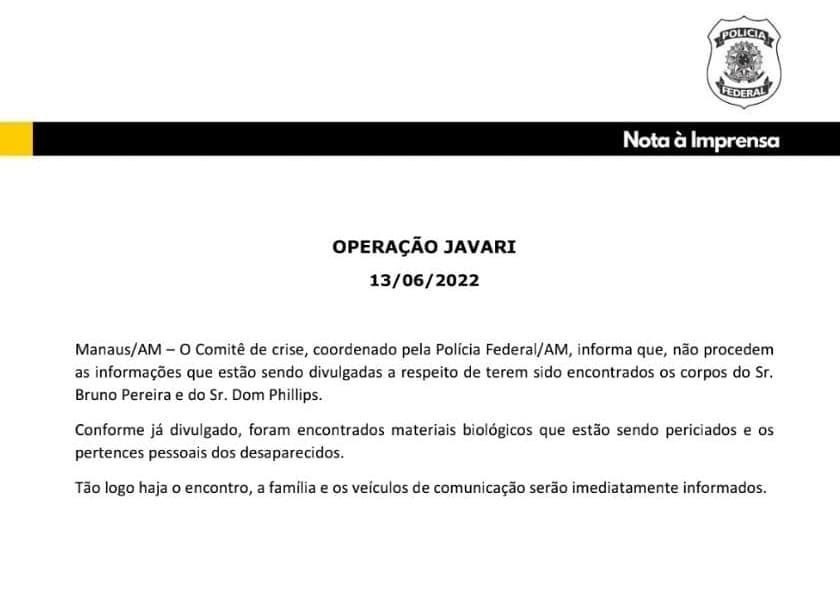 POLÍCIA FEDERAL

Nota à Imprensa

OPERAÇÃO JAVARI

13/06/2022

Manaus/AM – O Comitê de crise, coordenado pela Polícia Federal/AM, informa que, não procedem as informações que estão sendo divulgadas a respeito de terem sido encontrados os corpos do Sr. Bruno Pereira e do Sr. Dom Phillips.

Conforme já divulgado, foram encontrados materiais biológicos que estão sendo periciados e os pertences pessoais dos desaparecidos.

Tão logo haja o encontro, a família e os veículos de comunicação serão imediatamente informados.